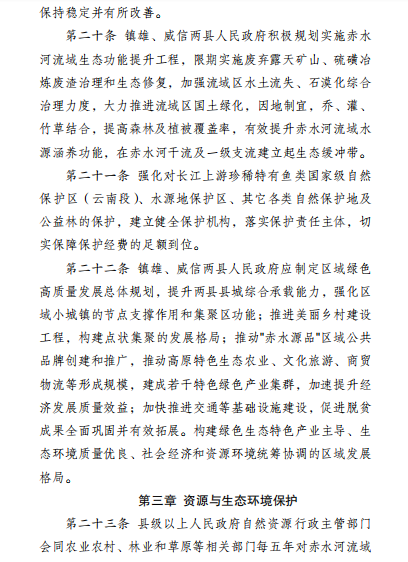 保持稳定并有所改善。

第二十条 镇雄、威信两县人民政府积极规划实施赤水河流域生态功能提升工程，限期实施废弃露天矿山、硫磺冶炼废渣治理和生态修复，加强流域区水土流失、石漠化综合治理力度，大力推进流域区国土绿化，因地制宜，乔、灌、竹草结合，提高森林及植被覆盖率，有效提升赤水河流域水源涵养功能，在赤水河干流及一级支流建立起生态缓冲带。

第二十一条 强化对长江上游珍稀特有鱼类国家级自然保护区（云南段）、水源地保护区、其它各类自然保护地及公益林的保护，建立健全保护机构，落实保护责任主体，切实保障保护经费的足额到位。

第二十二条 镇雄、威信两县人民政府应制定区域绿色高质量发展总体规划，提升两县县城综合承载能力，强化区域小城镇的节点支撑作用和集聚区功能；推进美丽乡村建设工程，构建点状集聚的发展格局；推动"赤水源品"区域公共品牌创建和推广，推动高原特色生态农业、文化旅游、商贸物流等形成规模，建成若干特色绿色产业集群，加速提升经济发展质量效益；加快推进交通等基础设施建设，促进脱贫成果全面巩固并有效拓展。构建绿色生态特色产业主导、生态环境质量优良、社会经济和资源环境统筹协调的区域发展格局。

第三章 资源与生态环境保护

第二十三条 县级以上人民政府自然资源行政主管部门会同农业农村、林业和草原等相关部门每五年对赤水河流域